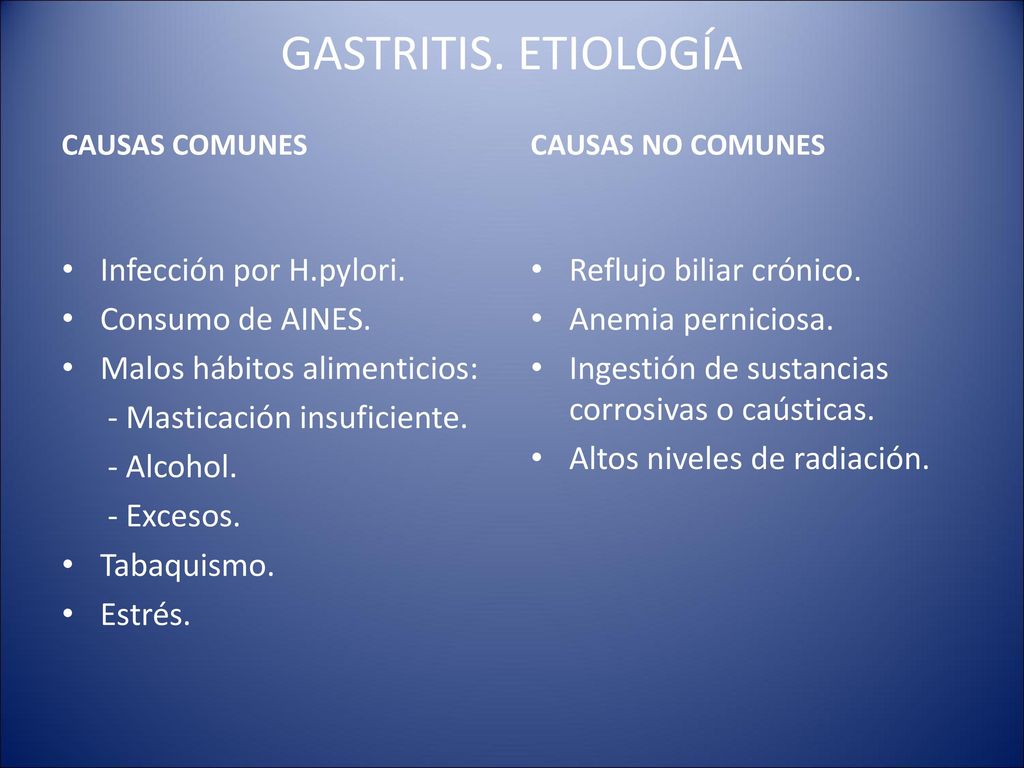 GASTRITIS. ETIOLOGÍA

CAUSAS COMUNES

• Infección por H.pylori.
• Consumo de AINES.
• Malos hábitos alimenticios:
 - Masticación insuficiente.
 - Alcohol.
 - Excesos.
• Tabaquismo.
• Estrés.

CAUSAS NO COMUNES

• Reflujo biliar crónico.
• Anemia perniciosa.
• Ingestión de sustancias corrosivas o caústicas.
• Altos niveles de radiación.